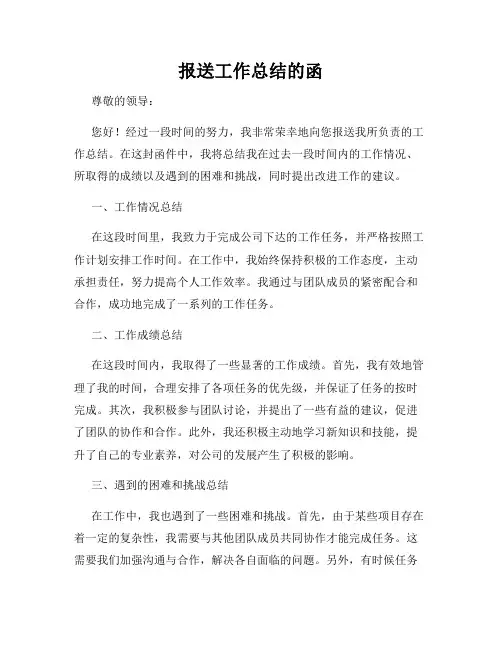 报送工作总结的函

尊敬的领导：

您好！经过一段时间的努力，我非常荣幸地向您报送我所负责的工作总结。在这封函件中，我将总结我在过去一段时间内的工作情况、所取得的成绩以及遇到的困难和挑战，同时提出改进工作的建议。

一、工作情况总结

在这段时间里，我致力于完成公司下达的工作任务，并严格按照工作计划安排工作时间。在工作中，我始终保持积极的工作态度，主动承担责任，努力提高个人工作效率。我通过与团队成员的紧密配合和合作，成功地完成了一系列的工作任务。

二、工作成绩总结

在这段时间内，我取得了一些显著的工作成绩。首先，我有效地管理了我的时间，合理安排了各项任务的优先级，并保证了任务的按时完成。其次，我积极参与团队讨论，并提出了一些有益的建议，促进了团队的协作和合作。此外，我还积极主动地学习新知识和技能，提升了自己的专业素养，对公司的发展产生了积极的影响。

三、遇到的困难和挑战总结

在工作中，我也遇到了一些困难和挑战。首先，由于某些项目存在着一定的复杂性，我需要与其他团队成员共同协作才能完成任务。这需要我们加强沟通与合作，解决各自面临的问题。另外，有时候任务